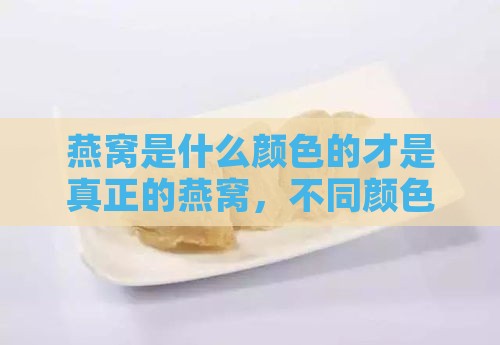 燕窝是什么颜色的才是真正的燕窝，不同颜色